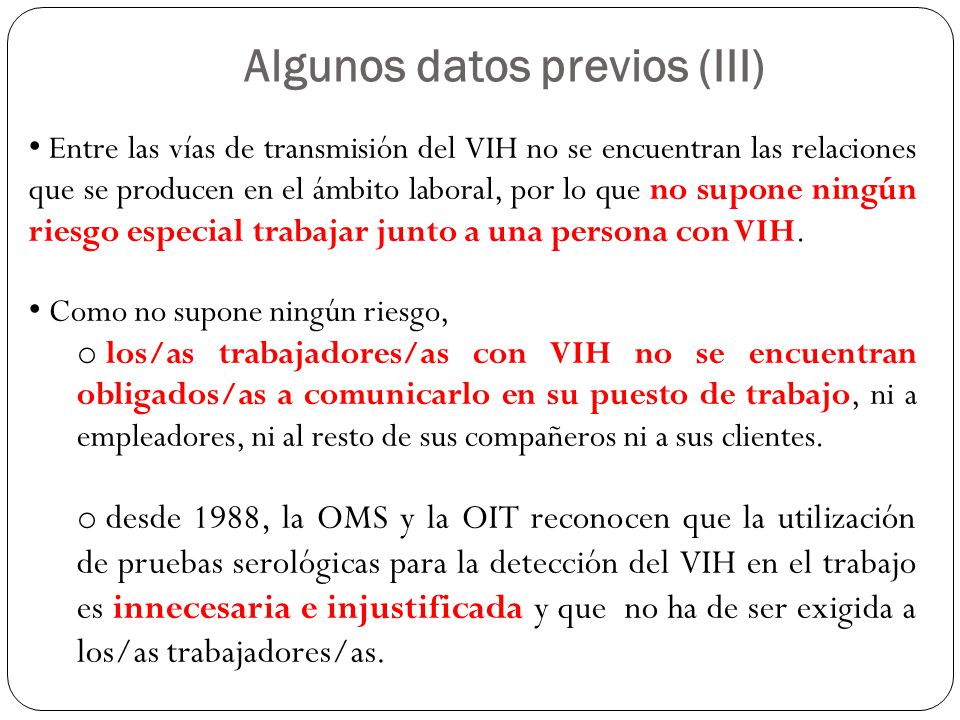 Algunos datos previos (III)

• Entre las vías de transmisión del VIH no se encuentran las relaciones que se producen en el ámbito laboral, por lo que no supone ningún riesgo especial trabajar junto a una persona con VIH.

• Como no supone ningún riesgo,

o los/as trabajadores/as con VIH no se encuentran obligados/as a comunicarlo en su puesto de trabajo, ni a empleadores, ni al resto de sus compañeros ni a sus clientes.

o desde 1988, la OMS y la OIT reconocen que la utilización de pruebas serológicas para la detección del VIH en el trabajo es innecesaria e injustificada y que no ha de ser exigida a los/as trabajadores/as.